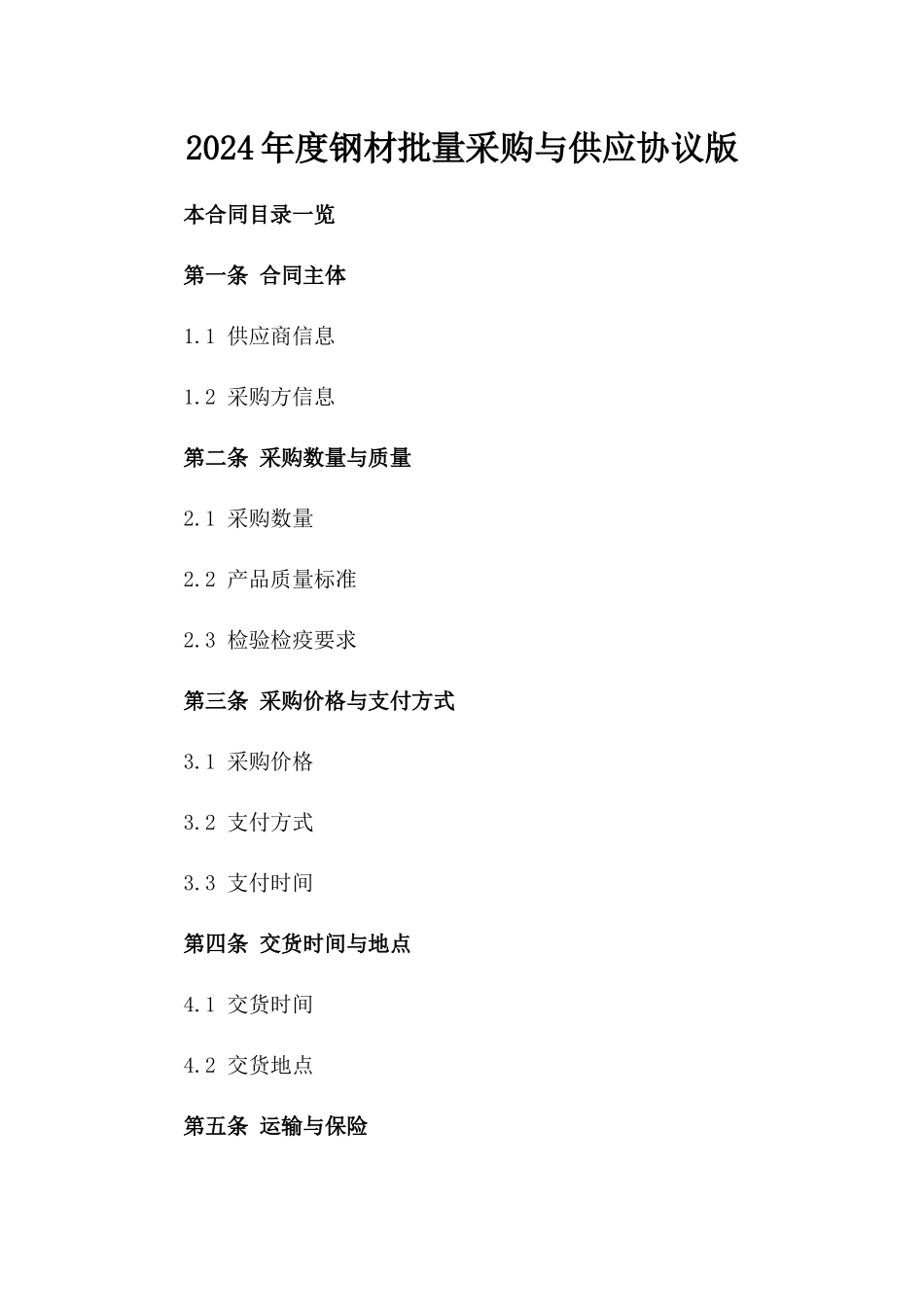 2024年度钢材批量采购与供应协议版

本合同目录一览

第一条 合同主体

1.1 供应商信息

1.2 采购方信息

第二条 采购数量与质量

2.1 采购数量

2.2 产品质量标准

2.3 检验检疫要求

第三条 采购价格与支付方式

3.1 采购价格

3.2 支付方式

3.3 支付时间

第四条 交货时间与地点

4.1 交货时间

4.2 交货地点

第五条 运输与保险